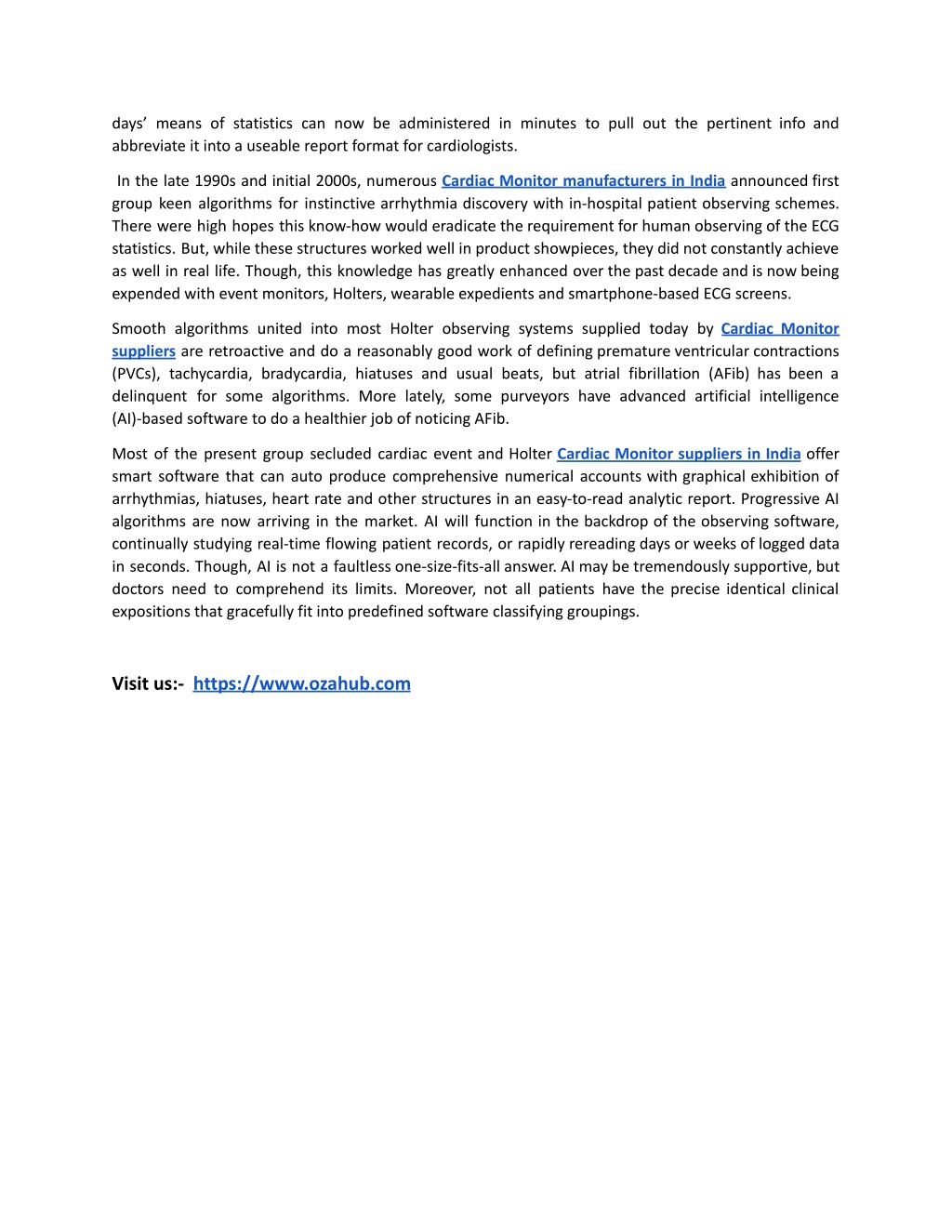 days’ means of statistics can now be administered in minutes to pull out the pertinent info and abbreviate it into a useable report format for cardiologists.

In the late 1990s and initial 2000s, numerous Cardiac Monitor manufacturers in India announced first group keen algorithms for instinctive arrhythmia discovery with in-hospital patient observing schemes. There were high hopes this know-how would eradicate the requirement for human observing of the ECG statistics. But, while these structures worked well in product showpieces, they did not constantly achieve as well in real life. Though, this knowledge has greatly enhanced over the past decade and is now being expended with event monitors, Holters, wearable expedients and smartphone-based ECG screens.

Smooth algorithms united into most Holter observing systems supplied today by Cardiac Monitor suppliers are retroactive and do a reasonably good work of defining premature ventricular contractions (PVCs), tachycardia, bradycardia, hiatuses and usual beats, but atrial fibrillation (AFib) has been a delinquent for some algorithms. More lately, some purveyors have advanced artificial intelligence (AI)-based software to do a healthier job of noticing AFib.

Most of the present group secluded cardiac event and Holter Cardiac Monitor suppliers in India offer smart software that can auto produce comprehensive numerical accounts with graphical exhibition of arrhythmias, hiatuses, heart rate and other structures in an easy-to-read analytic report. Progressive AI algorithms are now arriving in the market. AI will function in the backdrop of the observing software, continually studying real-time flowing patient records, or rapidly rereading days or weeks of logged data in seconds. Though, AI is not a faultless one-size-fits-all answer. AI may be tremendously supportive, but doctors need to comprehend its limits. Moreover, not all patients have the precise identical clinical expositions that gracefully fit into predefined software classifying groupings.

Visit us:- https://www.ozahub.com